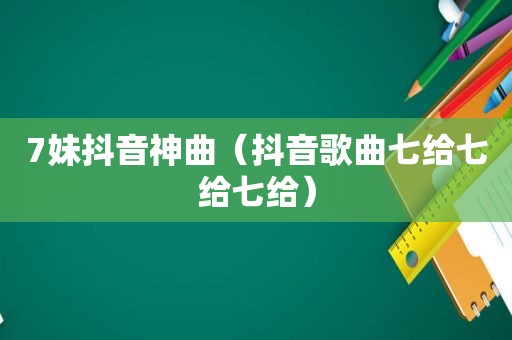 7妹抖音神曲（抖音歌曲七给七给七给）